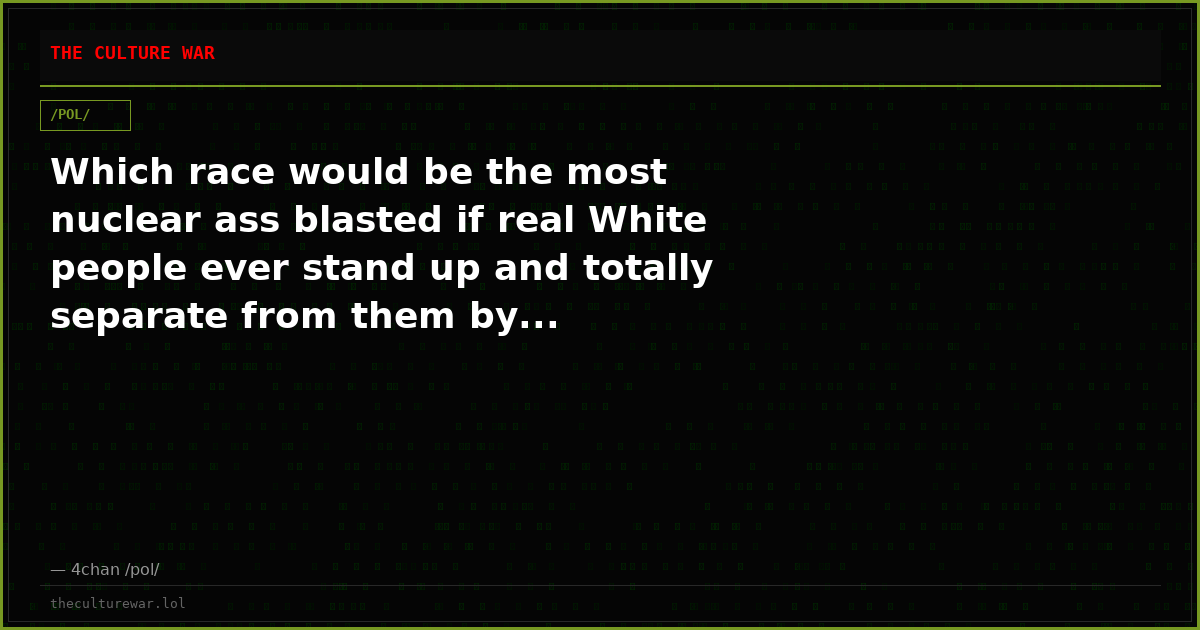 THE CULTURE WAR

/POL/

Which race would be the most nuclear ass blasted if real White people ever stand up and totally separate from them by...

— 4chan /pol/

theculturewar.lol